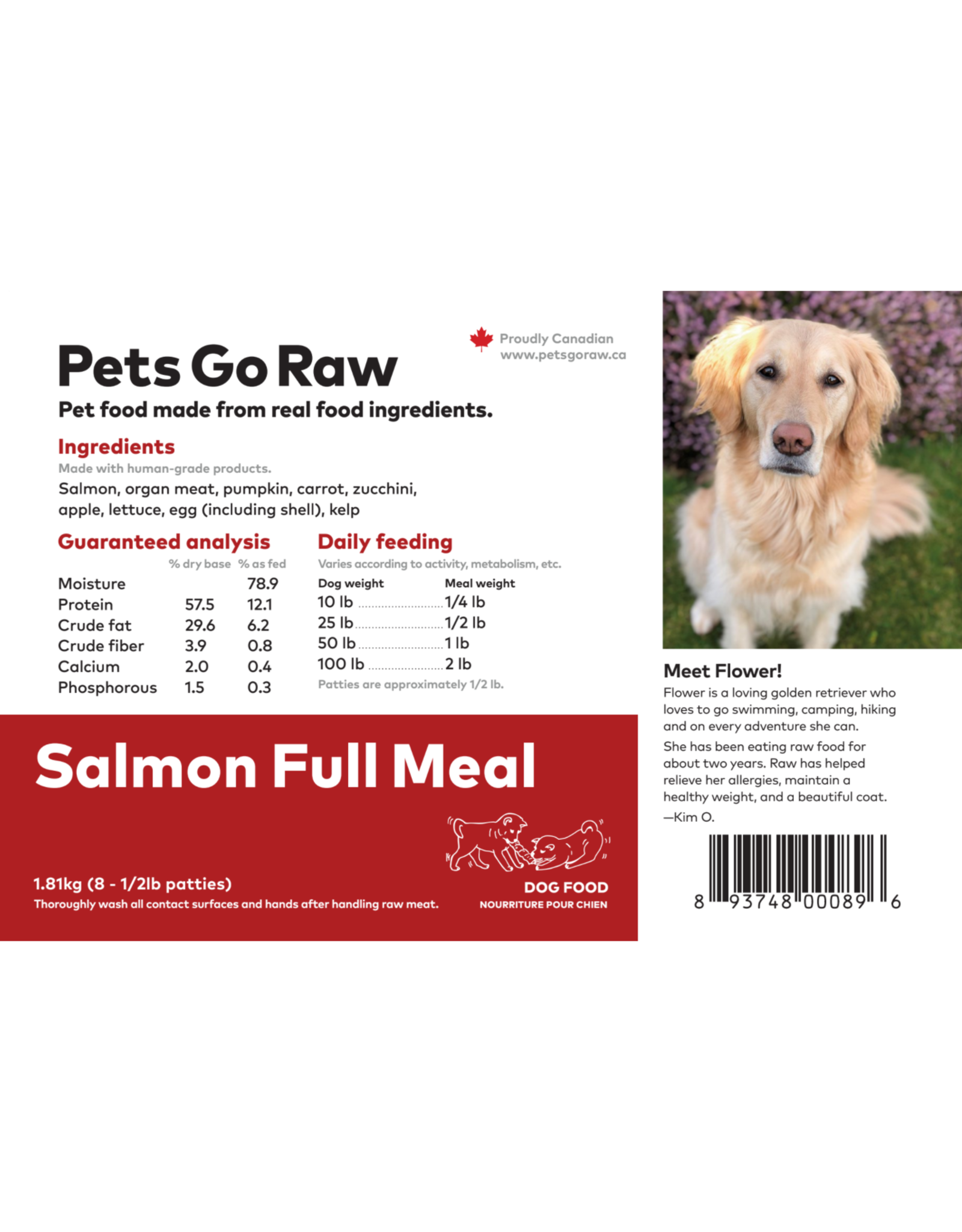 Proudly Canadian
www.petsgoraw.ca

Pets Go Raw

Pet food made from real food ingredients.

Ingredients

Made with human-grade products.

Salmon, organ meat, pumpkin, carrot, zucchini, apple, lettuce, egg (including shell), kelp

Guaranteed analysis

| | % dry base | % as fed |
|---|---|---|
| Moisture | | 78.9 |
| Protein | 57.5 | 12.1 |
| Crude fat | 29.6 | 6.2 |
| Crude fiber | 3.9 | 0.8 |
| Calcium | 2.0 | 0.4 |
| Phosphorous | 1.5 | 0.3 |

Daily feeding

Varies according to activity, metabolism, etc.

| Dog weight | Meal weight |
|---|---|
| 10 lb | 1/4 lb |
| 25 lb | 1/2 lb |
| 50 lb | 1 lb |
| 100 lb | 2 lb |

Patties are approximately 1/2 lb.

Salmon Full Meal

1.81kg (8 - 1/2lb patties)
Thoroughly wash all contact surfaces and hands after handling raw meat.

DOG FOOD
NOURRITURE POUR CHIEN

Meet Flower!

Flower is a loving golden retriever who loves to go swimming, camping, hiking and on every adventure she can.

She has been eating raw food for about two years. Raw has helped relieve her allergies, maintain a healthy weight, and a beautiful coat.

—Kim O.

8 93748 00089 6